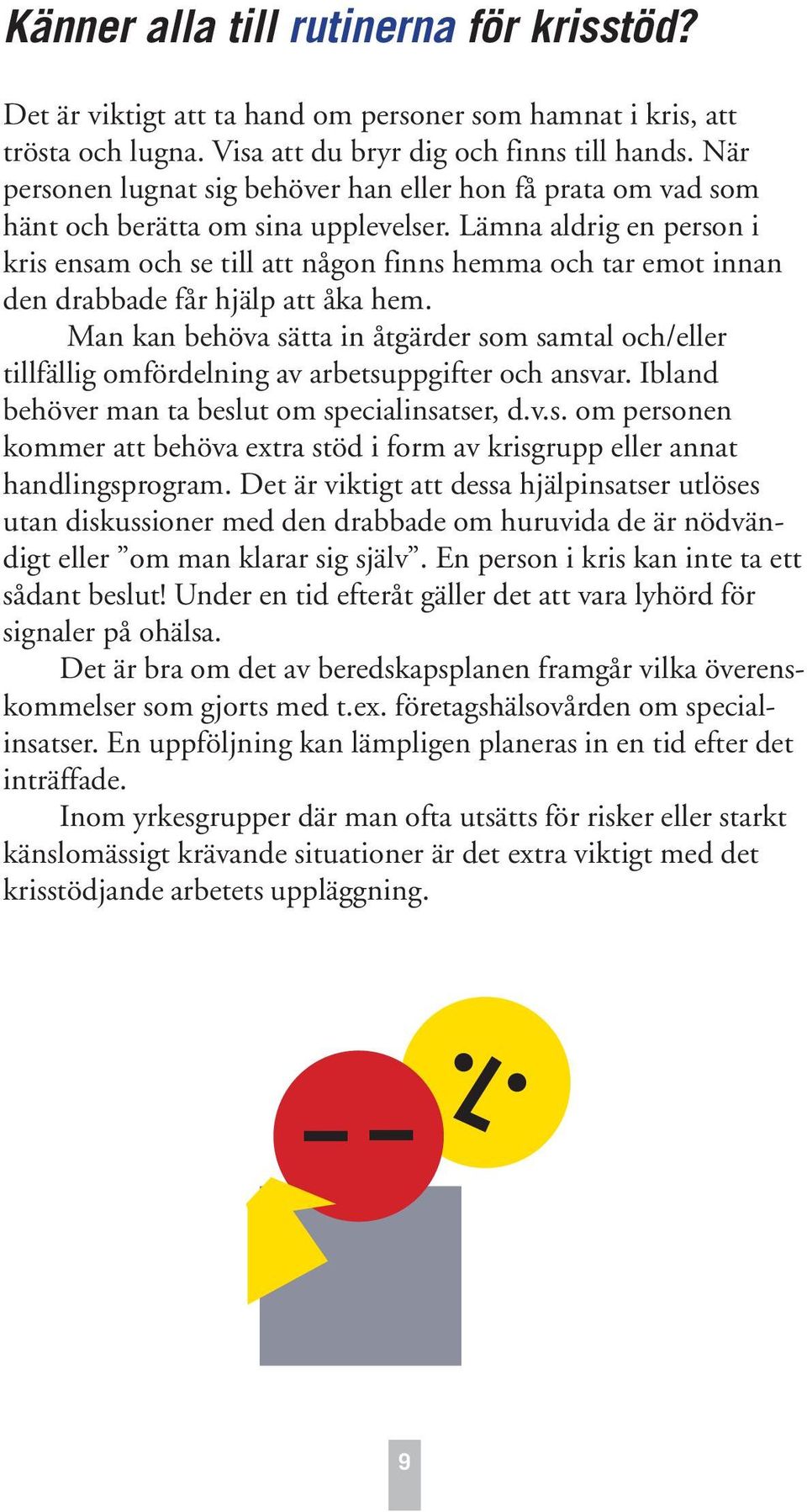 Känner alla till rutinerna för krisstöd?

Det är viktigt att ta hand om personer som hamnat i kris, att trösta och lugna. Visa att du bryr dig och finns till hands. När personen lugnat sig behöver han eller hon få prata om vad som hänt och berätta om sina upplevelser. Lämna aldrig en person i kris ensam och se till att någon finns hemma och tar emot innan den drabbade får hjälp att åka hem.

Man kan behöva sätta in åtgärder som samtal och/eller tillfällig omfördelning av arbetsuppgifter och ansvar. Ibland behöver man ta beslut om specialinsatser, d.v.s. om personen kommer att behöva extra stöd i form av krisgrupp eller annat handlingsprogram. Det är viktigt att dessa hjälpinsatser utlöses utan diskussioner med den drabbade om huruvida de är nödvändigt eller ”om man klarar sig själv”. En person i kris kan inte ta ett sådant beslut! Under en tid efteråt gäller det att vara lyhörd för signaler på ohälsa.

Det är bra om det av beredskapsplanen framgår vilka överenskommelser som gjorts med t.ex. företagshälsovården om specialinsatser. En uppföljning kan lämpligen planeras in en tid efter det inträffade.

Inom yrkesgrupper där man ofta utsätts för risker eller starkt känslomässigt krävande situationer är det extra viktigt med det krisstödjande arbetets uppläggning.

9